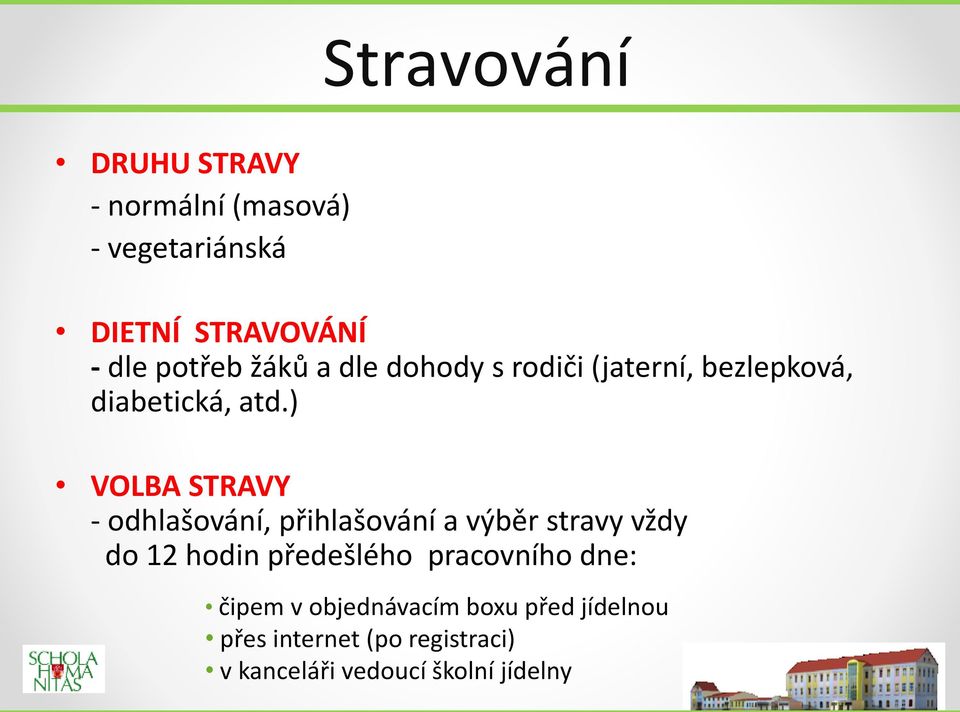 Stravování

• DRUHU STRAVY
- normální (masová)
- vegetariánská

• DIETNÍ STRAVOVÁNÍ
- dle potřeb žáků a dle dohody s rodiči (jaterní, bezlepková, diabetická, atd.)

• VOLBA STRAVY
- odhlašování, přihlašování a výběr stravy vždy do 12 hodin předešlého pracovního dne:

• čipem v objednávacím boxu před jídelnou
• přes internet (po registraci)
• v kanceláři vedoucí školní jídelny

SCHOLA HUMANITAS